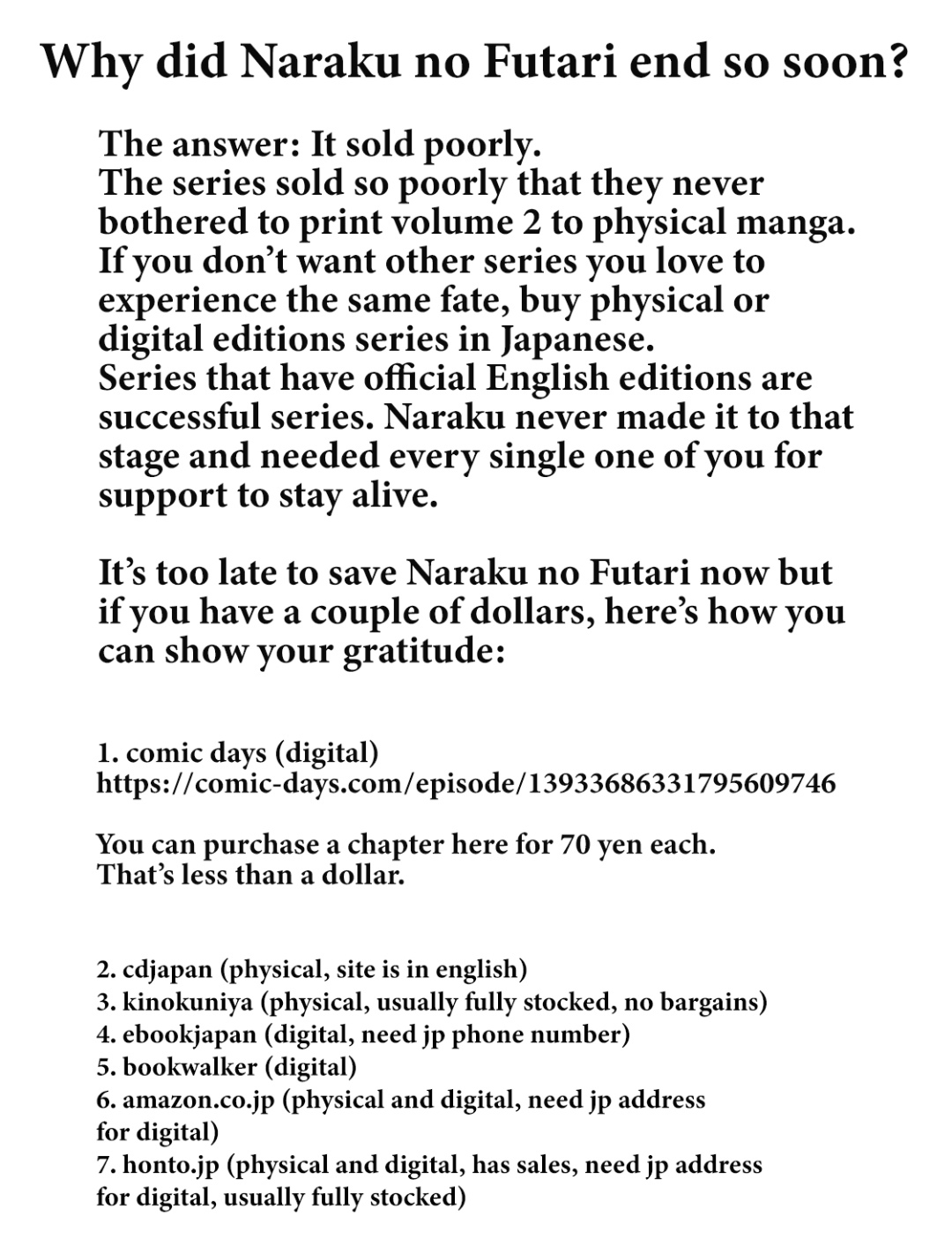 Why did Naraku no Futari end so soon?

The answer: It sold poorly.
The series sold so poorly that they never bothered to print volume 2 to physical manga. If you don't want other series you love to experience the same fate, buy physical or digital editions series in Japanese.
Series that have official English editions are successful series. Naraku never made it to that stage and needed every single one of you for support to stay alive.

It's too late to save Naraku no Futari now but if you have a couple of dollars, here's how you can show your gratitude:

1. comic days (digital)
https://comic-days.com/episode/13933686331795609746

You can purchase a chapter here for 70 yen each.
That's less than a dollar.

2. cdjapan (physical, site is in english)
3. kinokuniya (physical, usually fully stocked, no bargains)
4. ebookjapan (digital, need jp phone number)
5. bookwalker (digital)
6. amazon.co.jp (physical and digital, need jp address for digital)
7. honto.jp (physical and digital, has sales, need jp address for digital, usually fully stocked)